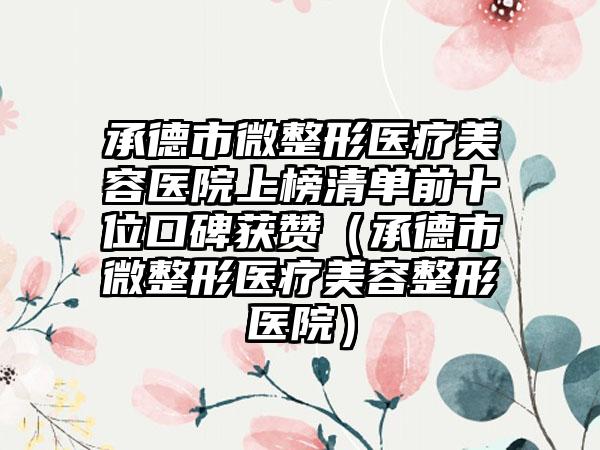 承德市微整形医疗美容医院上榜清单前十位口碑获赞（承德市微整形医疗美容整形医院）